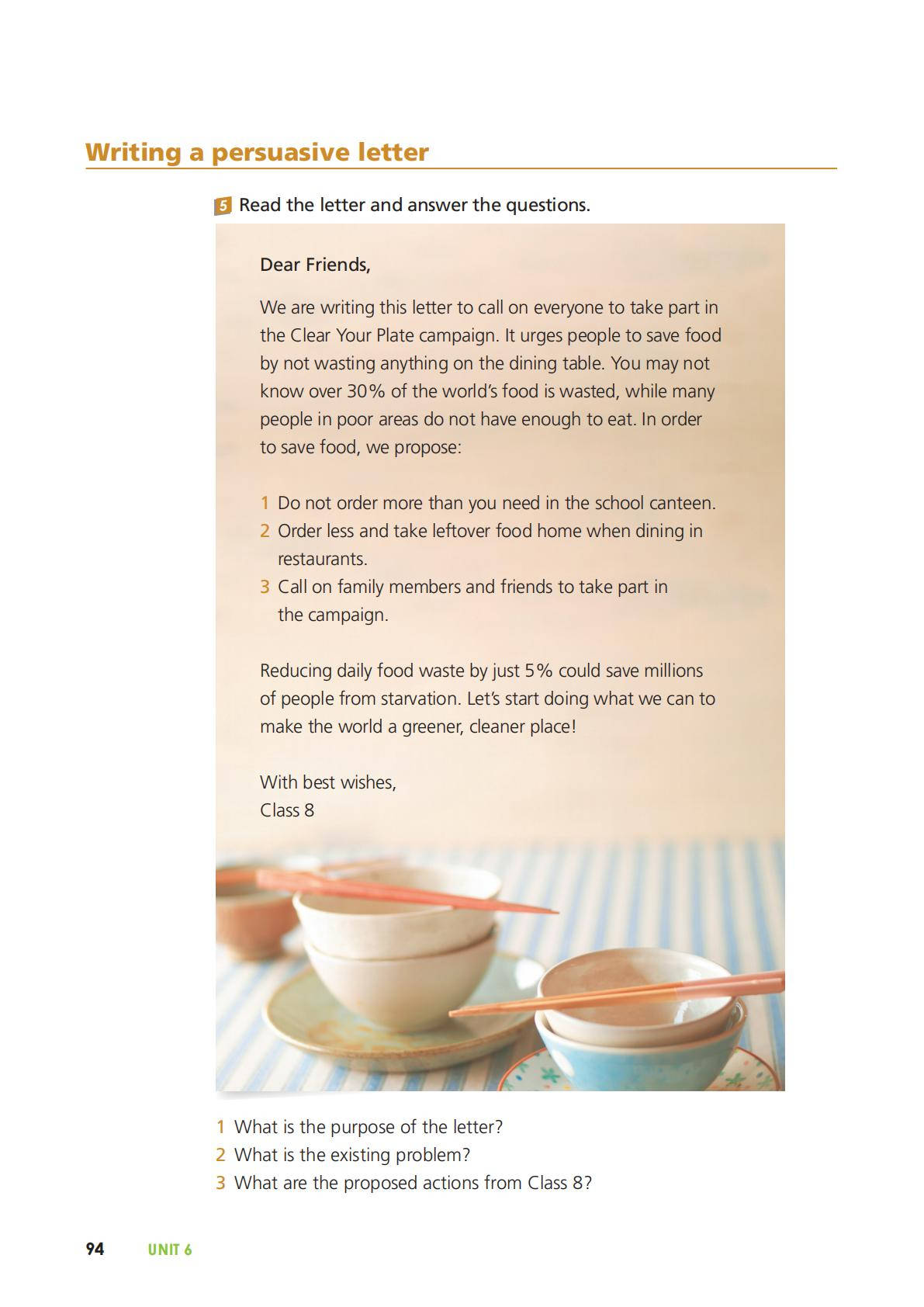 Writing a persuasive letter

5 Read the letter and answer the questions.

Dear Friends,

We are writing this letter to call on everyone to take part in the Clear Your Plate campaign. It urges people to save food by not wasting anything on the dining table. You may not know over 30% of the world's food is wasted, while many people in poor areas do not have enough to eat. In order to save food, we propose:

1 Do not order more than you need in the school canteen.
2 Order less and take leftover food home when dining in restaurants.
3 Call on family members and friends to take part in the campaign.

Reducing daily food waste by just 5% could save millions of people from starvation. Let's start doing what we can to make the world a greener, cleaner place!

With best wishes,
Class 8

1 What is the purpose of the letter?
2 What is the existing problem?
3 What are the proposed actions from Class 8?

94 UNIT 6